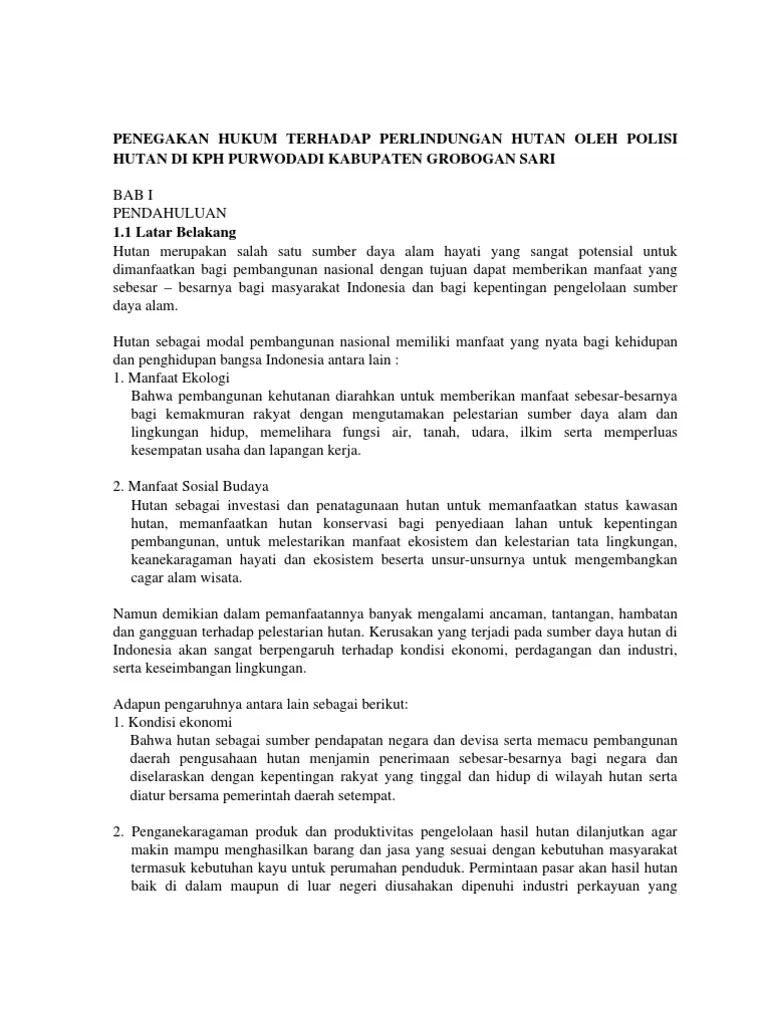 PENEGAKAN HUKUM TERHADAP PERLINDUNGAN HUTAN OLEH POLISI HUTAN DI KPH PURWODADI KABUPATEN GROBOGAN SARI

BAB I
PENDAHULUAN
1.1 Latar Belakang
Hutan merupakan salah satu sumber daya alam hayati yang sangat potensial untuk dimanfaatkan bagi pembangunan nasional dengan tujuan dapat memberikan manfaat yang sebesar – besarnya bagi masyarakat Indonesia dan bagi kepentingan pengelolaan sumber daya alam.

Hutan sebagai modal pembangunan nasional memiliki manfaat yang nyata bagi kehidupan dan penghidupan bangsa Indonesia antara lain :
1. Manfaat Ekologi
Bahwa pembangunan kehutanan diarahkan untuk memberikan manfaat sebesar-besarnya bagi kemakmuran rakyat dengan mengutamakan pelestarian sumber daya alam dan lingkungan hidup, memelihara fungsi air, tanah, udara, ilkim serta memperluas kesempatan usaha dan lapangan kerja.

2. Manfaat Sosial Budaya
Hutan sebagai investasi dan penatagunaan hutan untuk memanfaatkan status kawasan hutan, memanfaatkan hutan konservasi bagi penyediaan lahan untuk kepentingan pembangunan, untuk melestarikan manfaat ekosistem dan kelestarian tata lingkungan, keanekaragaman hayati dan ekosistem beserta unsur-unsurnya untuk mengembangkan cagar alam wisata.

Namun demikian dalam pemanfaatannya banyak mengalami ancaman, tantangan, hambatan dan gangguan terhadap pelestarian hutan. Kerusakan yang terjadi pada sumber daya hutan di Indonesia akan sangat berpengaruh terhadap kondisi ekonomi, perdagangan dan industri, serta keseimbangan lingkungan.

Adapun pengaruhnya antara lain sebagai berikut:
1. Kondisi ekonomi
Bahwa hutan sebagai sumber pendapatan negara dan devisa serta memacu pembangunan daerah pengusahaan hutan menjamin penerimaan sebesar-besarnya bagi negara dan diselaraskan dengan kepentingan rakyat yang tinggal dan hidup di wilayah hutan serta diatur bersama pemerintah daerah setempat.

2. Penganekaragaman produk dan produktivitas pengelolaan hasil hutan dilanjutkan agar makin mampu menghasilkan barang dan jasa yang sesuai dengan kebutuhan masyarakat termasuk kebutuhan kayu untuk perumahan penduduk. Permintaan pasar akan hasil hutan baik di dalam maupun di luar negeri diusahakan dipenuhi industri perkayuan yang